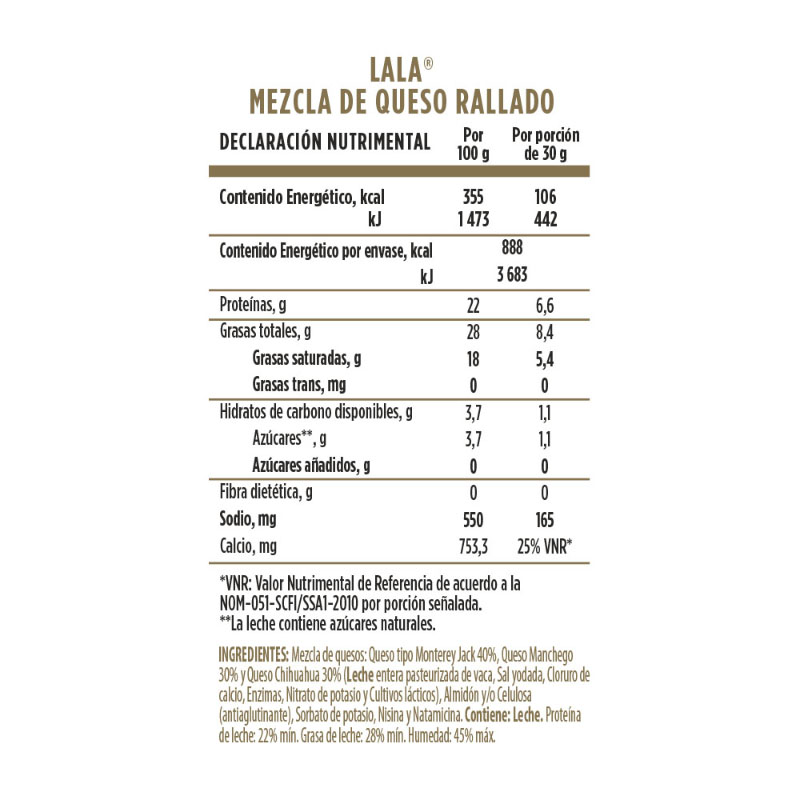 LALA®
MEZCLA DE QUESO RALLADO

| DECLARACIÓN NUTRIMENTAL | Por 100 g | Por porción de 30 g |
|---|---|---|
| Contenido Energético, kcal | 355 | 106 |
| kJ | 1 473 | 442 |
| Contenido Energético por envase, kcal | 888 | |
| kJ | 3 683 | |
| Proteínas, g | 22 | 6,6 |
| Grasas totales, g | 28 | 8,4 |
| Grasas saturadas, g | 18 | 5,4 |
| Grasas trans, mg | 0 | 0 |
| Hidratos de carbono disponibles, g | 3,7 | 1,1 |
| Azúcares**, g | 3,7 | 1,1 |
| Azúcares añadidos, g | 0 | 0 |
| Fibra dietética, g | 0 | 0 |
| Sodio, mg | 550 | 165 |
| Calcio, mg | 753,3 | 25% VNR* |

*VNR: Valor Nutrimental de Referencia de acuerdo a la NOM-051-SCFI/SSA1-2010 por porción señalada.
**La leche contiene azúcares naturales.

INGREDIENTES: Mezcla de quesos: Queso tipo Monterey Jack 40%, Queso Manchego 30% y Queso Chihuahua 30% (Leche entera pasteurizada de vaca, Sal yodada, Cloruro de calcio, Enzimas, Nitrato de potasio y Cultivos lácticos), Almidón y/o Celulosa (antiaglutinante), Sorbato de potasio, Nisina y Natamicina. Contiene: Leche. Proteína de leche: 22% mín. Grasa de leche: 28% mín. Humedad: 45% máx.